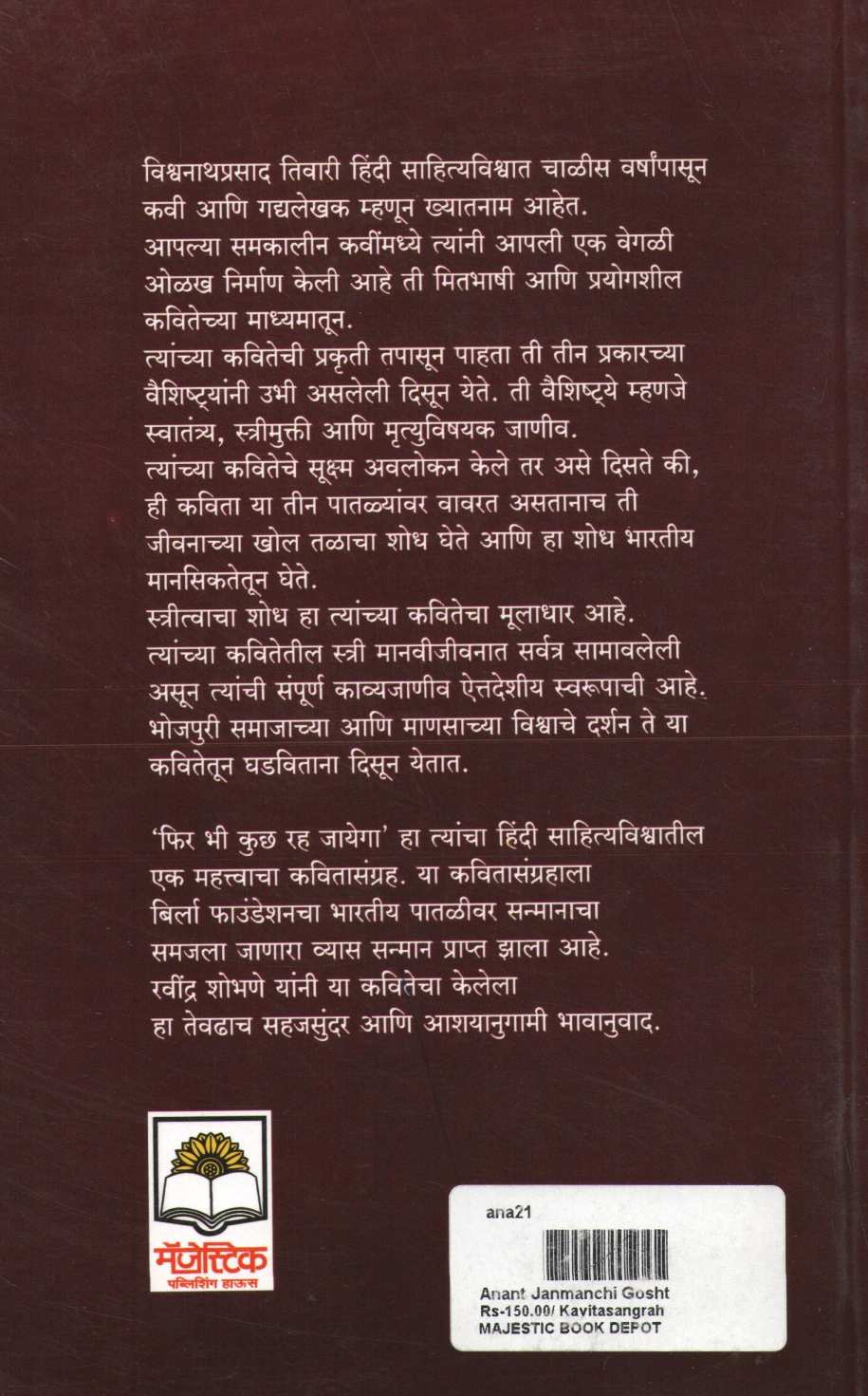 विश्वनाथप्रसाद तिवारी हिंदी साहित्यविश्वात चाळीस वर्षांपासून कवी आणि गद्यलेखक म्हणून ख्यातनाम आहेत.

आपल्या समकालीन कवींमध्ये त्यांनी आपली एक वेगळी ओळख निर्माण केली आहे ती मितभाषी आणि प्रयोगशील कवितेच्या माध्यमातून.

त्यांच्या कवितेची प्रकृती तपासून पाहता ती तीन प्रकारच्या वैशिष्ट्यांनी उभी असलेली दिसून येते. ती वैशिष्ट्ये म्हणजे स्वातंत्र्य, स्त्रीमुक्ती आणि मृत्युविषयक जाणीव.

त्यांच्या कवितेचे सूक्ष्म अवलोकन केले तर असे दिसते की, ही कविता या तीन पातळ्यांवर वावरत असतानाच ती जीवनाच्या खोल तळाचा शोध घेते आणि हा शोध भारतीय मानसिकतेतून घेते.

स्त्रीत्वाचा शोध हा त्यांच्या कवितेचा मूलाधार आहे. त्यांच्या कवितेतील स्त्री मानवीजीवनात सर्वत्र सामावलेली असून त्यांची संपूर्ण काव्यजाणीव ऐत्तदेशीय स्वरूपाची आहे. भोजपुरी समाजाच्या आणि माणसाच्या विश्वाचे दर्शन ते या कवितेतून घडविताना दिसून येतात.

'फिर भी कुछ रह जायेगा' हा त्यांचा हिंदी साहित्यविश्वातील एक महत्त्वाचा कवितासंग्रह. या कवितासंग्रहाला बिर्ला फाउंडेशनचा भारतीय पातळीवर सन्मानाचा समजला जाणारा व्यास सन्मान प्राप्त झाला आहे. रवींद्र शोभणे यांनी या कवितेचा केलेला हा तेवढाच सहजसुंदर आणि आशयानुगामी भावानुवाद.

मॅजेस्टिक
पब्लिशिंग हाऊस

ana21

Anant Janmanchi Gosht
Rs-150.00/ Kavitasangrah
MAJESTIC BOOK DEPOT